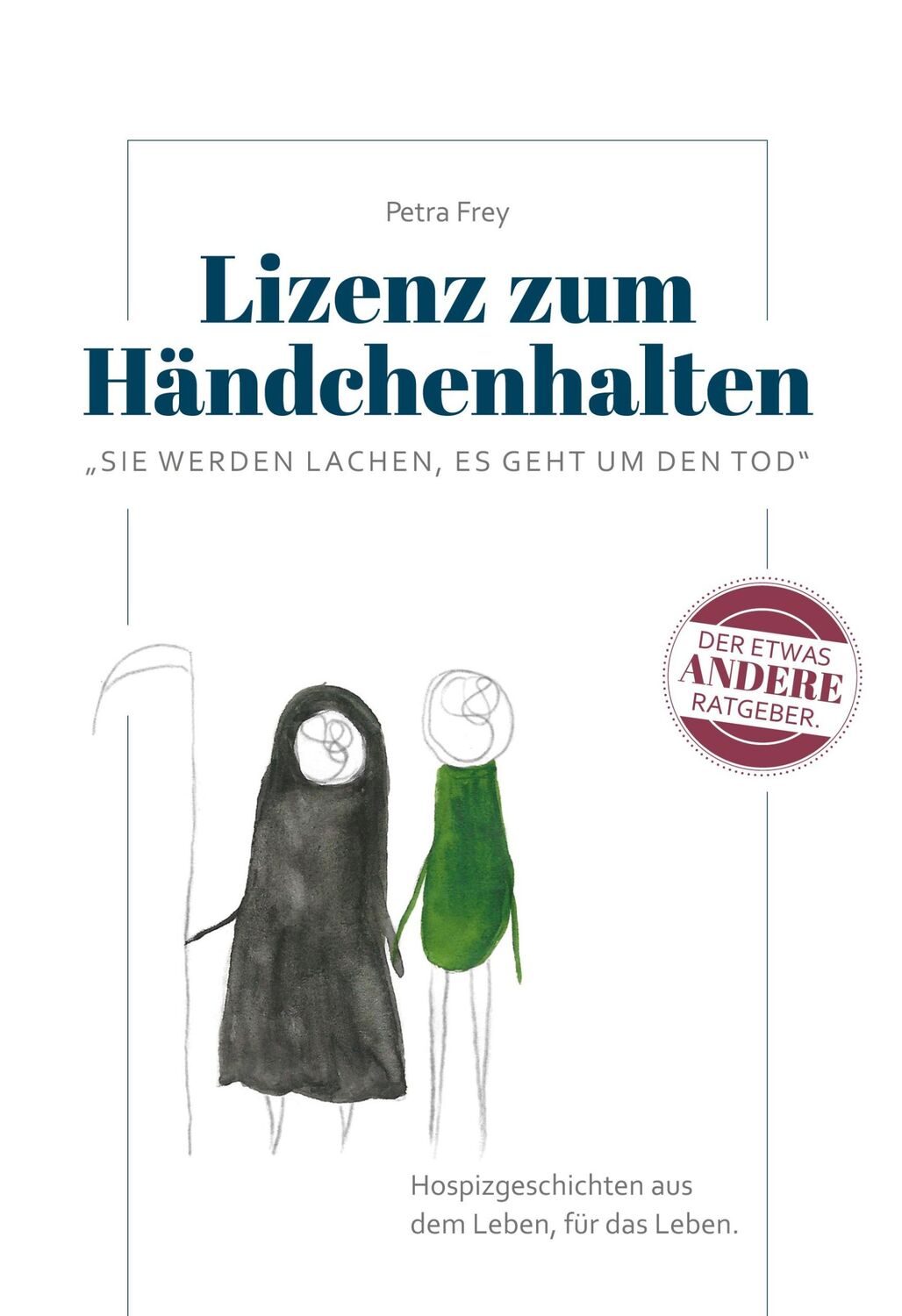 Petra Frey

Lizenz zum Händchenhalten

„SIE WERDEN LACHEN, ES GEHT UM DEN TOD“

DER ETWAS ANDERE RATGEBER.

Hospizgeschichten aus dem Leben, für das Leben.